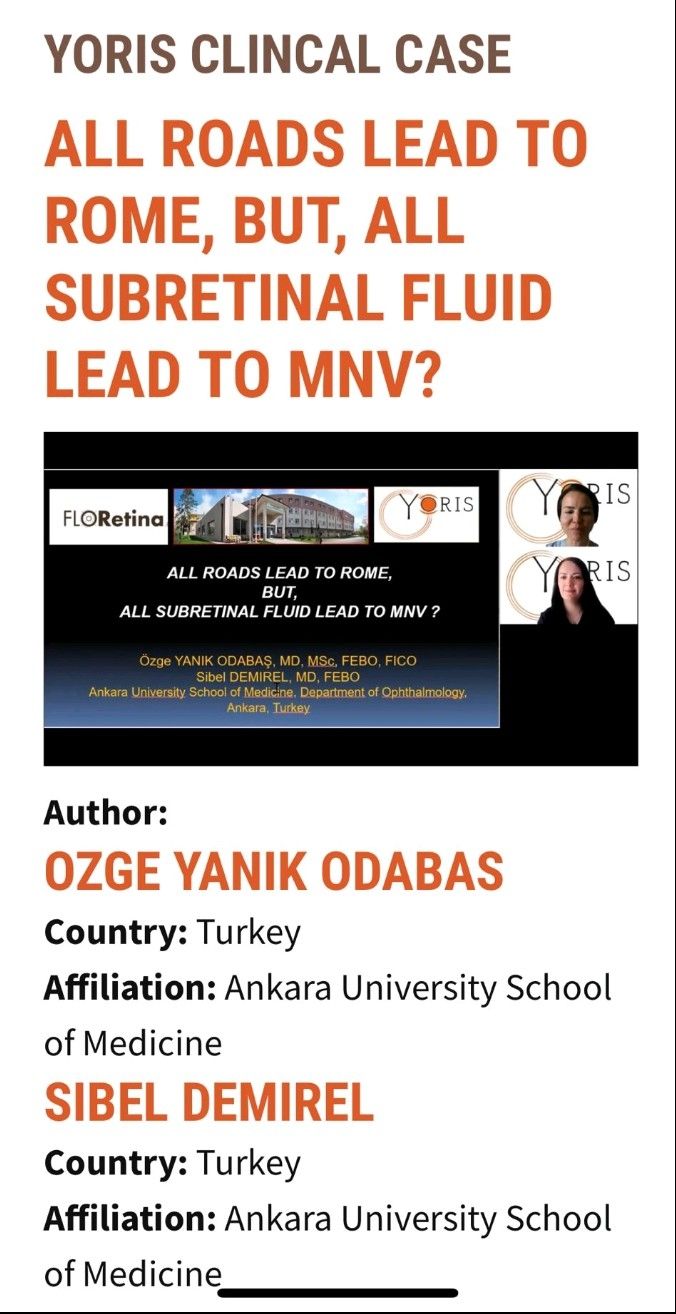 YORIS CLINCAL CASE

ALL ROADS LEAD TO ROME, BUT, ALL SUBRETINAL FLUID LEAD TO MNV?

FLORetina

YORIS

YORIS

YORIS

ALL ROADS LEAD TO ROME,
BUT,
ALL SUBRETINAL FLUID LEAD TO MNV ?

Özge YANIK ODABAŞ, MD, MSc, FEBO, FICO
Sibel DEMIREL, MD, FEBO
Ankara University School of Medicine, Department of Ophthalmology,
Ankara, Turkey

Author:

OZGE YANIK ODABAS

Country: Turkey

Affiliation: Ankara University School of Medicine

SIBEL DEMIREL

Country: Turkey

Affiliation: Ankara University School of Medicine